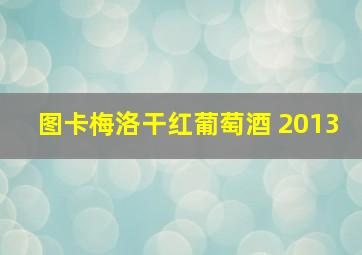 图卡梅洛干红葡萄酒 2013